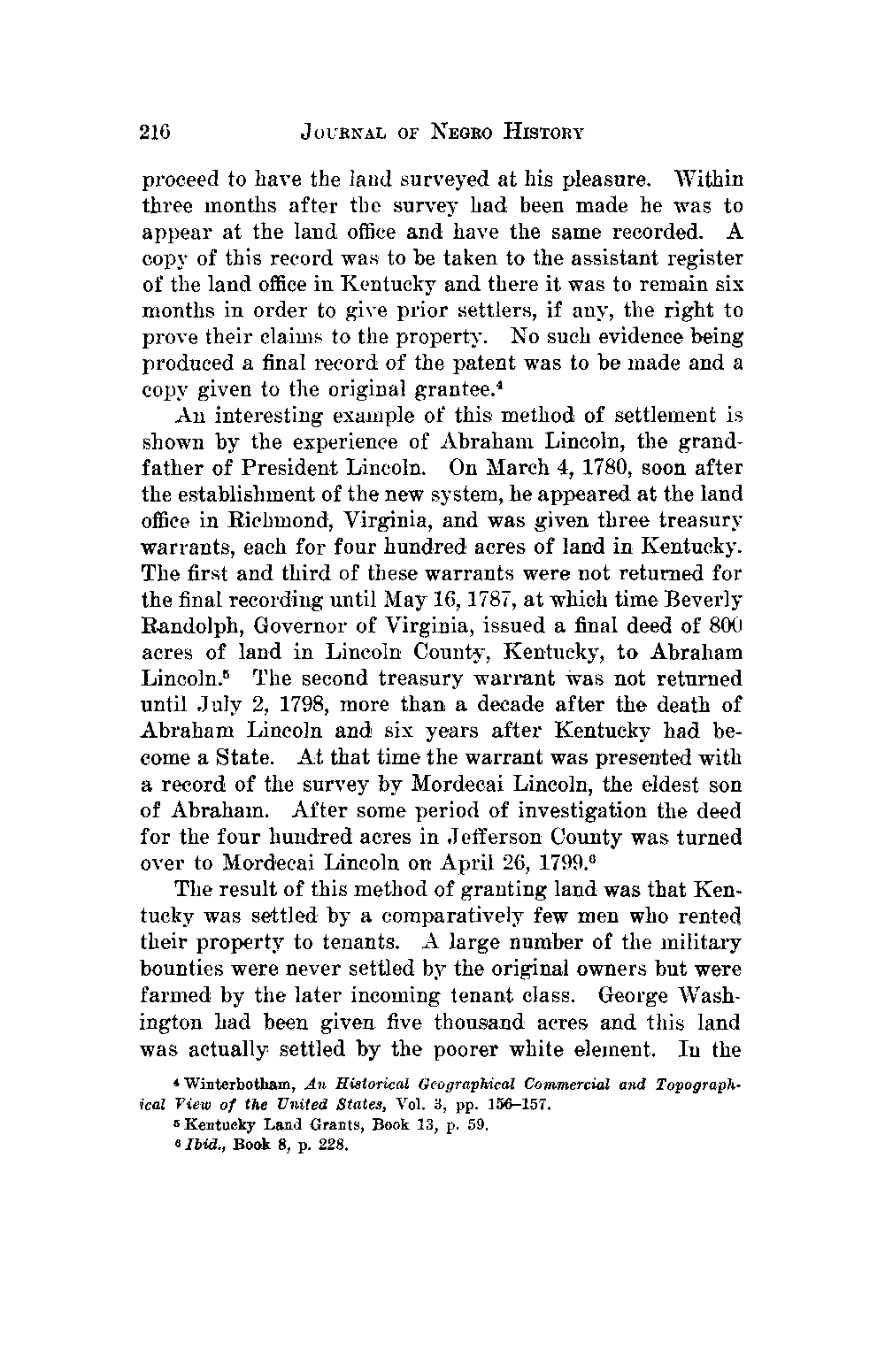 216 JOURNAL OF NEGRO HISTORY

proceed to have the land surveyed at his pleasure. Within three months after the survey had been made he was to appear at the land office and have the same recorded. A copy of this record was to be taken to the assistant register of the land office in Kentucky and there it was to remain six months in order to give prior settlers, if any, the right to prove their claims to the property. No such evidence being produced a final record of the patent was to be made and a copy given to the original grantee.$^4$

An interesting example of this method of settlement is shown by the experience of Abraham Lincoln, the grandfather of President Lincoln. On March 4, 1780, soon after the establishment of the new system, he appeared at the land office in Richmond, Virginia, and was given three treasury warrants, each for four hundred acres of land in Kentucky. The first and third of these warrants were not returned for the final recording until May 16, 1787, at which time Beverly Randolph, Governor of Virginia, issued a final deed of 800 acres of land in Lincoln County, Kentucky, to Abraham Lincoln.$^5$ The second treasury warrant was not returned until July 2, 1798, more than a decade after the death of Abraham Lincoln and six years after Kentucky had become a State. At that time the warrant was presented with a record of the survey by Mordecai Lincoln, the eldest son of Abraham. After some period of investigation the deed for the four hundred acres in Jefferson County was turned over to Mordecai Lincoln on April 26, 1799.$^6$

The result of this method of granting land was that Kentucky was settled by a comparatively few men who rented their property to tenants. A large number of the military bounties were never settled by the original owners but were farmed by the later incoming tenant class. George Washington had been given five thousand acres and this land was actually settled by the poorer white element. In the

$^4$ Winterbotham, An Historical Geographical Commercial and Topographical View of the United States, Vol. 3, pp. 156–157.

$^5$ Kentucky Land Grants, Book 13, p. 59.

$^6$ Ibid., Book 8, p. 228.